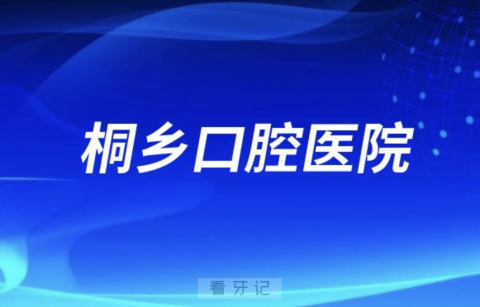 桐乡口腔医院

看牙记